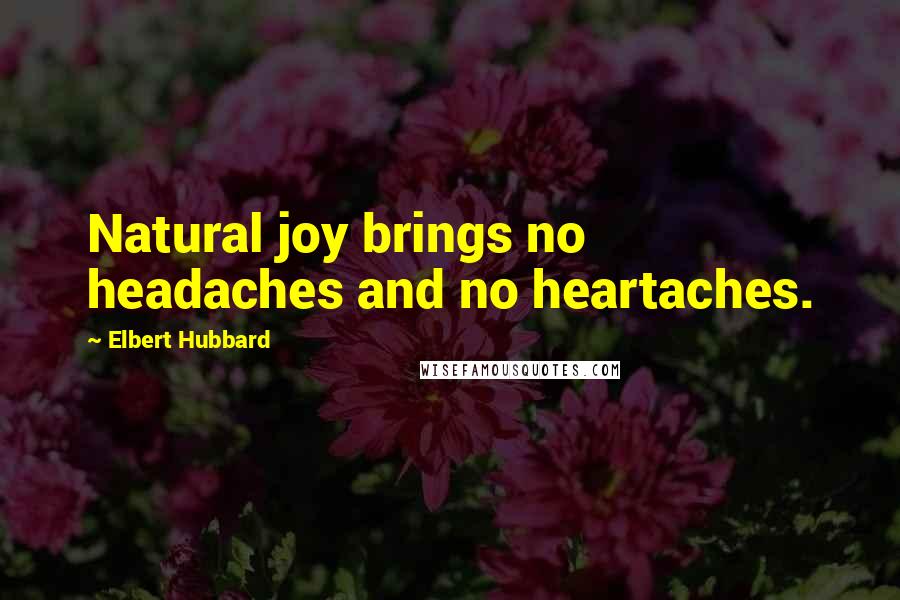 Natural joy brings no headaches and no heartaches.

~ Elbert Hubbard

WISEFAMOUSQUOTES.COM